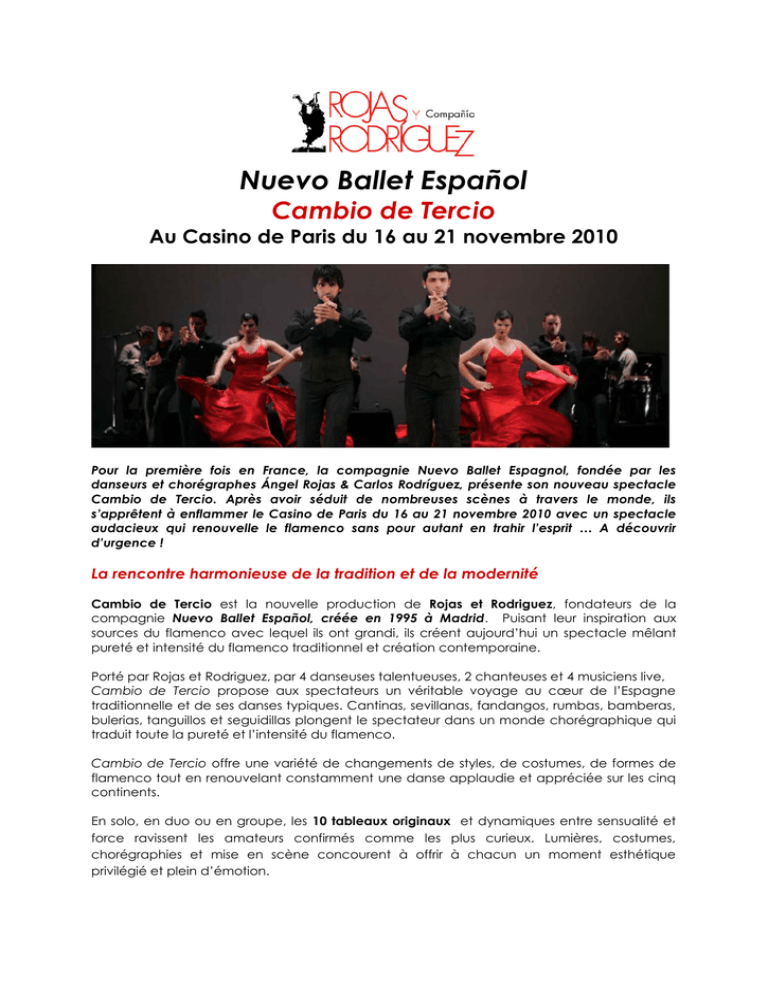 ROJAS Y Compañía RODRÍGUEZ

Nuevo Ballet Español

Cambio de Tercio

Au Casino de Paris du 16 au 21 novembre 2010

Pour la première fois en France, la compagnie Nuevo Ballet Espagnol, fondée par les danseurs et chorégraphes Ángel Rojas & Carlos Rodríguez, présente son nouveau spectacle Cambio de Tercio. Après avoir séduit de nombreuses scènes à travers le monde, ils s'apprêtent à enflammer le Casino de Paris du 16 au 21 novembre 2010 avec un spectacle audacieux qui renouvelle le flamenco sans pour autant en trahir l'esprit … A découvrir d'urgence !

La rencontre harmonieuse de la tradition et de la modernité

Cambio de Tercio est la nouvelle production de Rojas et Rodriguez, fondateurs de la compagnie Nuevo Ballet Español, créée en 1995 à Madrid. Puisant leur inspiration aux sources du flamenco avec lequel ils ont grandi, ils créent aujourd'hui un spectacle mêlant pureté et intensité du flamenco traditionnel et création contemporaine.

Porté par Rojas et Rodriguez, par 4 danseuses talentueuses, 2 chanteuses et 4 musiciens live, Cambio de Tercio propose aux spectateurs un véritable voyage au cœur de l'Espagne traditionnelle et de ses danses typiques. Cantinas, sevillanas, fandangos, rumbas, bamberas, bulerias, tanguillos et seguidillas plongent le spectateur dans un monde chorégraphique qui traduit toute la pureté et l'intensité du flamenco.

Cambio de Tercio offre une variété de changements de styles, de costumes, de formes de flamenco tout en renouvelant constamment une danse applaudie et appréciée sur les cinq continents.

En solo, en duo ou en groupe, les 10 tableaux originaux et dynamiques entre sensualité et force ravissent les amateurs confirmés comme les plus curieux. Lumières, costumes, chorégraphies et mise en scène concourent à offrir à chacun un moment esthétique privilégié et plein d'émotion.